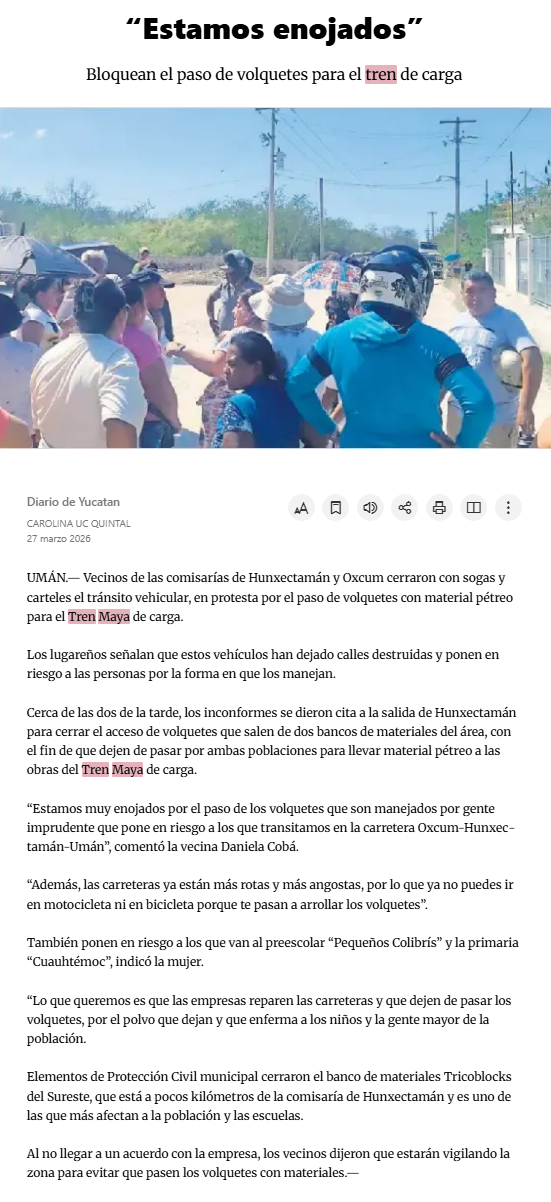 “Estamos enojados”

Bloquean el paso de volquetes para el tren de carga

Diario de Yucatan
CAROLINA UC QUINTAL
27 marzo 2026

UMÁN.— Vecinos de las comisarías de Hunxectamán y Oxcum cerraron con sogas y carteles el tránsito vehicular, en protesta por el paso de volquetes con material pétreo para el Tren Maya de carga.

Los lugareños señalan que estos vehículos han dejado calles destruidas y ponen en riesgo a las personas por la forma en que los manejan.

Cerca de las dos de la tarde, los inconformes se dieron cita a la salida de Hunxectamán para cerrar el acceso de volquetes que salen de dos bancos de materiales del área, con el fin de que dejen de pasar por ambas poblaciones para llevar material pétreo a las obras del Tren Maya de carga.

“Estamos muy enojados por el paso de los volquetes que son manejados por gente imprudente que pone en riesgo a los que transitamos en la carretera Oxcum-Hunxectamán-Umán”, comentó la vecina Daniela Cobá.

“Además, las carreteras ya están más rotas y más angostas, por lo que ya no puedes ir en motocicleta ni en bicicleta porque te pasan a arrollar los volquetes”.

También ponen en riesgo a los que van al preescolar “Pequeños Colibrís” y la primaria “Cuauhtémoc”, indicó la mujer.

“Lo que queremos es que las empresas reparen las carreteras y que dejen de pasar los volquetes, por el polvo que dejan y que enferma a los niños y la gente mayor de la población.

Elementos de Protección Civil municipal cerraron el banco de materiales Tricoblocks del Sureste, que está a pocos kilómetros de la comisaría de Hunxectamán y es uno de las que más afectan a la población y las escuelas.

Al no llegar a un acuerdo con la empresa, los vecinos dijeron que estarán vigilando la zona para evitar que pasen los volquetes con materiales.—